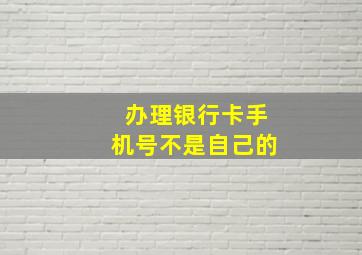 办理银行卡手机号不是自己的